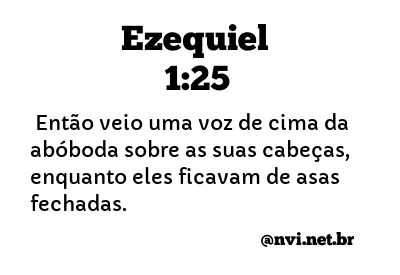 Ezequiel
1:25

Então veio uma voz de cima da abóboda sobre as suas cabeças, enquanto eles ficavam de asas fechadas.

@nvi.net.br